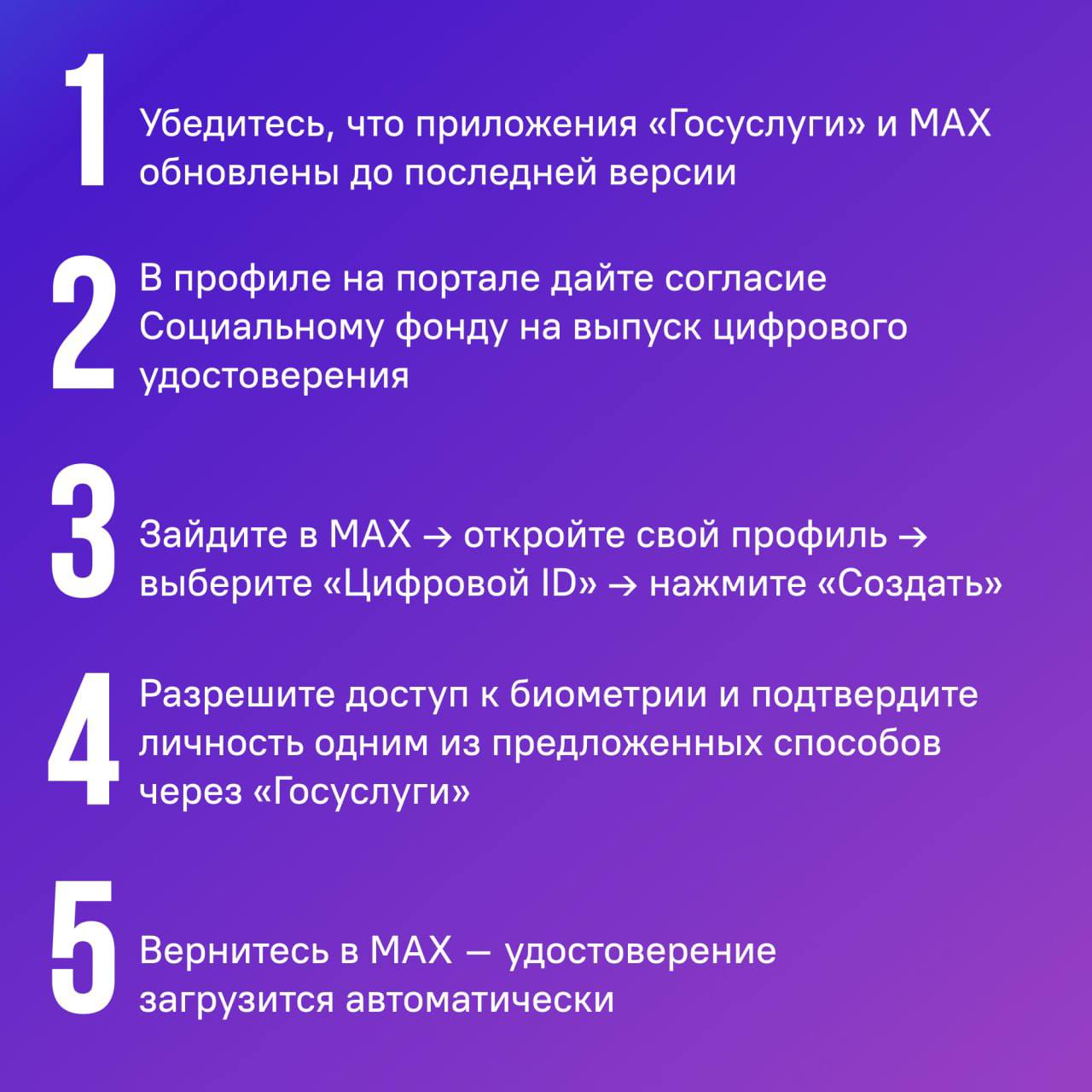 1
Убедитесь, что приложения «Госуслуги» и MAX обновлены до последней версии

2
В профиле на портале дайте согласие Социальному фонду на выпуск цифрового удостоверения

3
Зайдите в MAX → откройте свой профиль → выберите «Цифровой ID» → нажмите «Создать»

4
Разрешите доступ к биометрии и подтвердите личность одним из предложенных способов через «Госуслуги»

5
Вернитесь в MAX — удостоверение загрузится автоматически